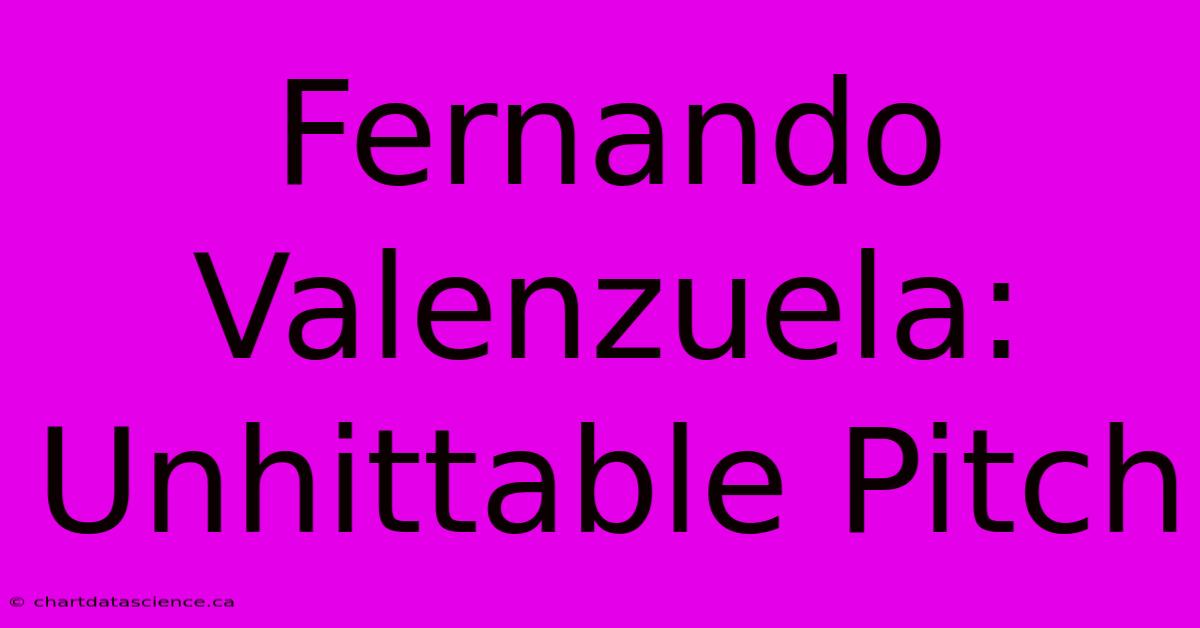 Fernando Valenzuela: Unhittable Pitch

© chartdatascience.ca